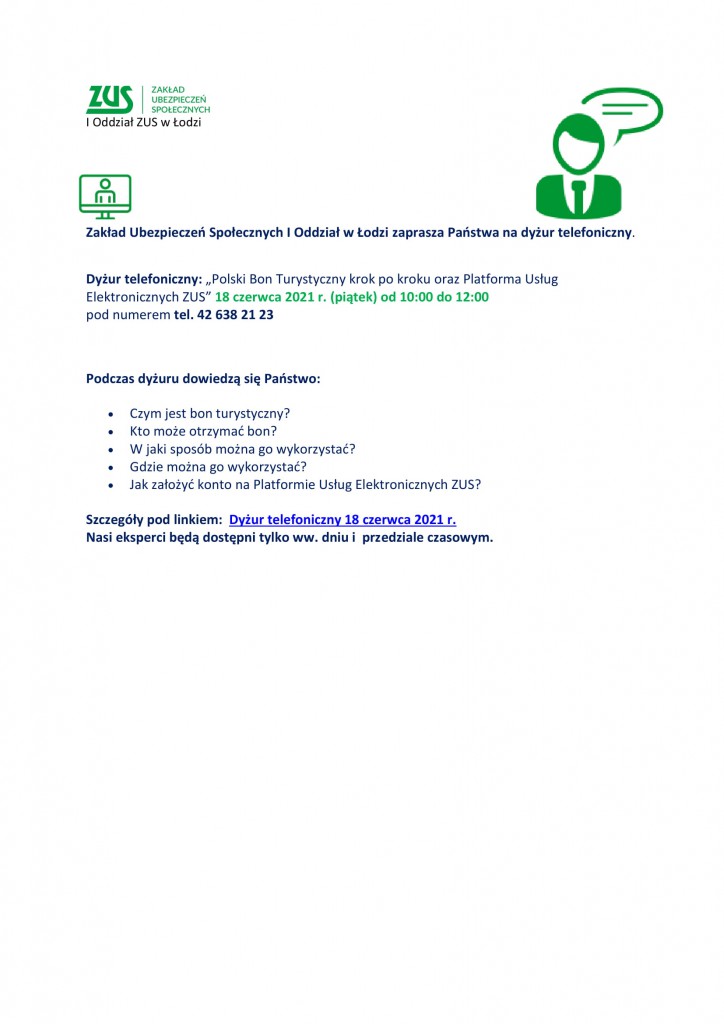 ZUS ZAKŁAD UBEZPIECZEŃ SPOŁECZNYCH
I Oddział ZUS w Łodzi

Zakład Ubezpieczeń Społecznych I Oddział w Łodzi zaprasza Państwa na dyżur telefoniczny.

Dyżur telefoniczny: „Polski Bon Turystyczny krok po kroku oraz Platforma Usług Elektronicznych ZUS" 18 czerwca 2021 r. (piątek) od 10:00 do 12:00 pod numerem tel. 42 638 21 23

Podczas dyżuru dowiedzą się Państwo:

• Czym jest bon turystyczny?
• Kto może otrzymać bon?
• W jaki sposób można go wykorzystać?
• Gdzie można go wykorzystać?
• Jak założyć konto na Platformie Usług Elektronicznych ZUS?

Szczegóły pod linkiem: Dyżur telefoniczny 18 czerwca 2021 r.
Nasi eksperci będą dostępni tylko ww. dniu i przedziale czasowym.